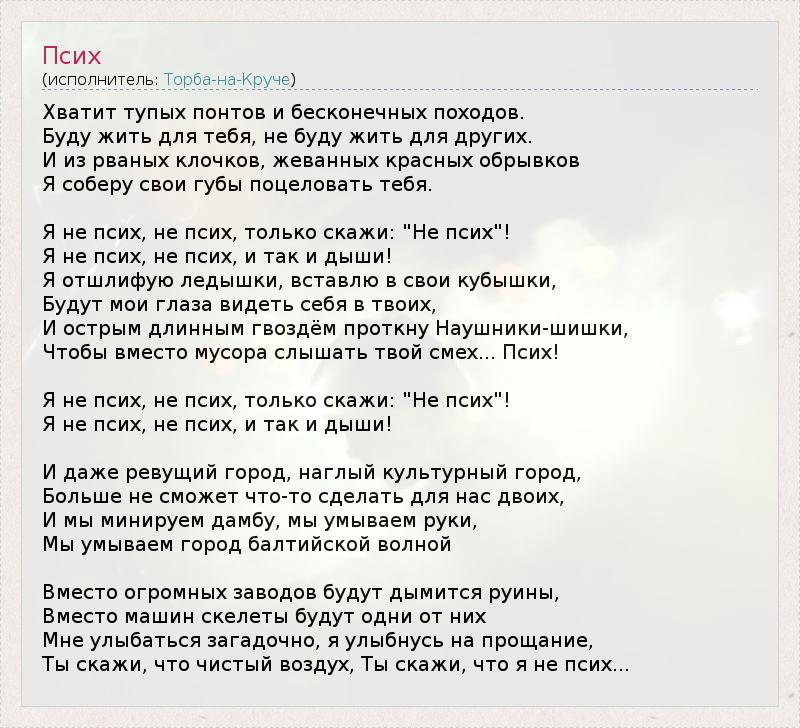 Псих
(исполнитель: Торба-на-Круче)

Хватит тупых понтов и бесконечных походов.
Буду жить для тебя, не буду жить для других.
И из рваных клочков, жеванных красных обрывков
Я соберу свои губы поцеловать тебя.

Я не псих, не псих, только скажи: "Не псих"!
Я не псих, не псих, и так и дыши!
Я отшлифую ледышки, вставлю в свои кубышки,
Будут мои глаза видеть себя в твоих,
И острым длинным гвоздём проткну Наушники-шишки,
Чтобы вместо мусора слышать твой смех... Псих!

Я не псих, не псих, только скажи: "Не псих"!
Я не псих, не псих, и так и дыши!

И даже ревущий город, наглый культурный город,
Больше не сможет что-то сделать для нас двоих,
И мы минируем дамбу, мы умываем руки,
Мы умываем город балтийской волной

Вместо огромных заводов будут дымится руины,
Вместо машин скелеты будут одни от них
Мне улыбаться загадочно, я улыбнусь на прощание,
Ты скажи, что чистый воздух, Ты скажи, что я не псих...